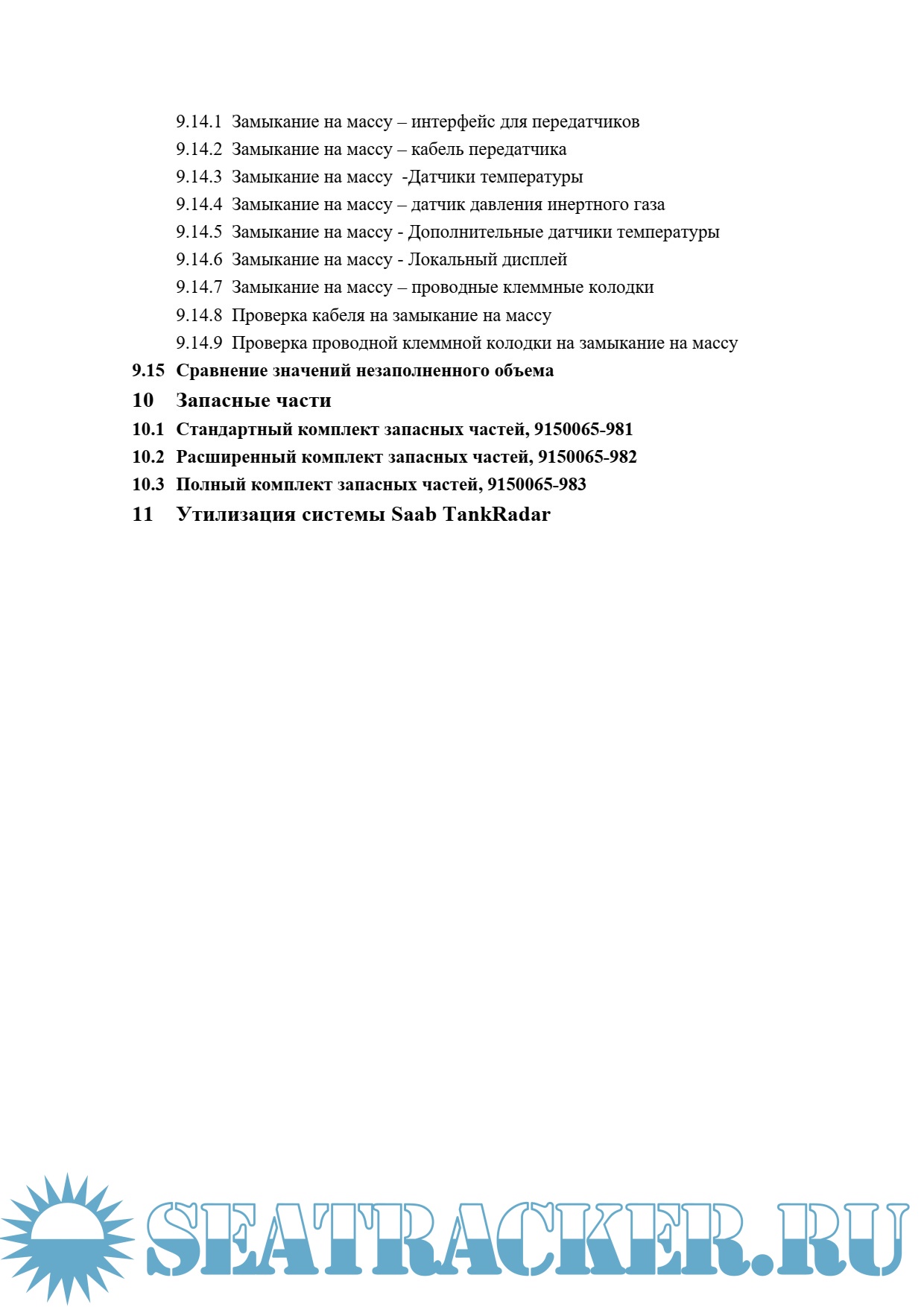 9.14.1 Замыкание на массу – интерфейс для передатчиков
9.14.2 Замыкание на массу – кабель передатчика
9.14.3 Замыкание на массу -Датчики температуры
9.14.4 Замыкание на массу – датчик давления инертного газа
9.14.5 Замыкание на массу - Дополнительные датчики температуры
9.14.6 Замыкание на массу - Локальный дисплей
9.14.7 Замыкание на массу – проводные клеммные колодки
9.14.8 Проверка кабеля на замыкание на массу
9.14.9 Проверка проводной клеммной колодки на замыкание на массу
9.15 Сравнение значений незаполненного объема
10 Запасные части
10.1 Стандартный комплект запасных частей, 9150065-981
10.2 Расширенный комплект запасных частей, 9150065-982
10.3 Полный комплект запасных частей, 9150065-983
11 Утилизация системы Saab TankRadar

SEATRACKER.RU